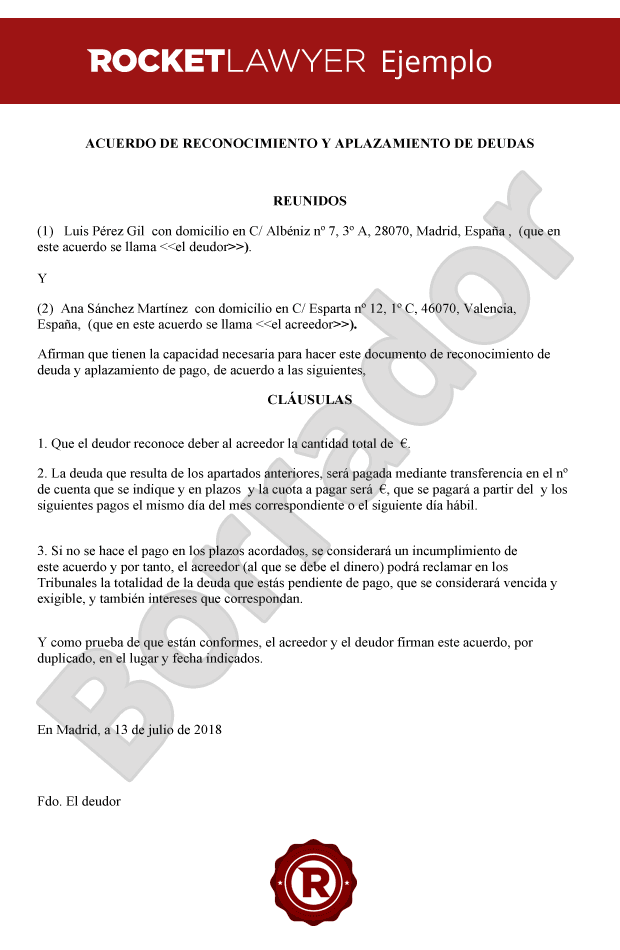 ROCKETLAWYER Ejemplo

ACUERDO DE RECONOCIMIENTO Y APLAZAMIENTO DE DEUDAS

REUNIDOS

(1) Luis Pérez Gil con domicilio en C/ Albéniz nº 7, 3º A, 28070, Madrid, España , (que en este acuerdo se llama <<el deudor>>).

Y

(2) Ana Sánchez Martínez con domicilio en C/ Esparta nº 12, 1º C, 46070, Valencia, España, (que en este acuerdo se llama <<el acreedor>>).

Afirman que tienen la capacidad necesaria para hacer este documento de reconocimiento de deuda y aplazamiento de pago, de acuerdo a las siguientes,

CLÁUSULAS

1. Que el deudor reconoce deber al acreedor la cantidad total de €.

2. La deuda que resulta de los apartados anteriores, será pagada mediante transferencia en el nº de cuenta que se indique y en plazos y la cuota a pagar será €, que se pagará a partir del y los siguientes pagos el mismo día del mes correspondiente o el siguiente día hábil.

3. Si no se hace el pago en los plazos acordados, se considerará un incumplimiento de este acuerdo y por tanto, el acreedor (al que se debe el dinero) podrá reclamar en los Tribunales la totalidad de la deuda que estás pendiente de pago, que se considerará vencida y exigible, y también intereses que correspondan.

Y como prueba de que están conformes, el acreedor y el deudor firman este acuerdo, por duplicado, en el lugar y fecha indicados.

En Madrid, a 13 de julio de 2018

Fdo. El deudor

Borrador

R